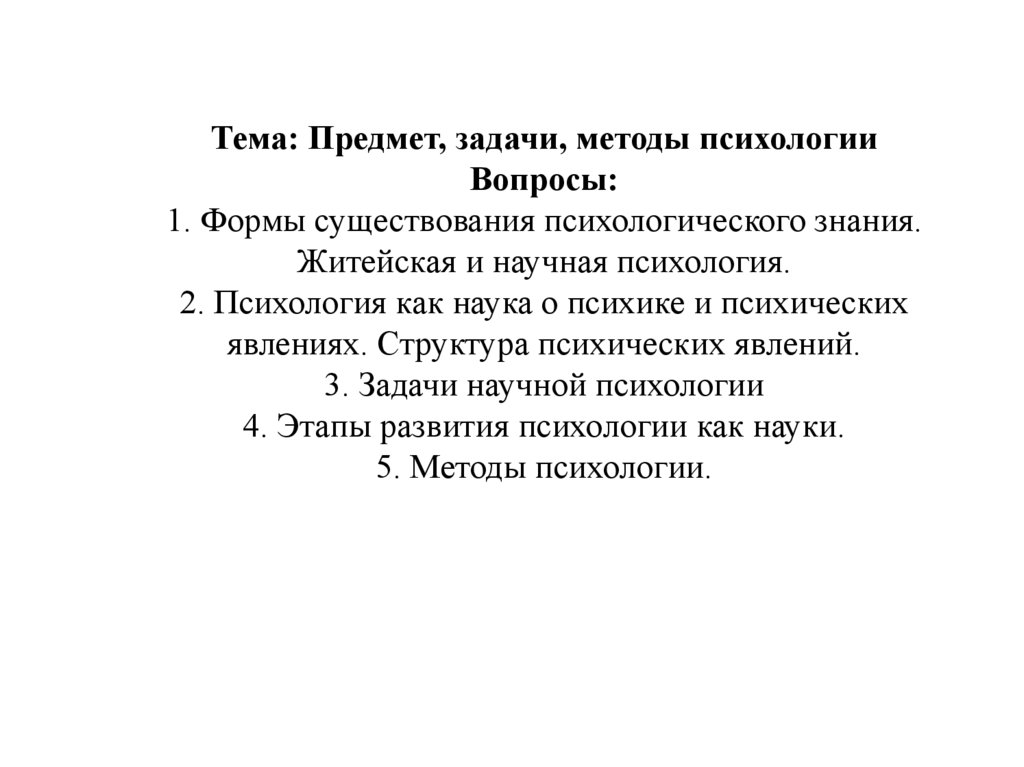 Тема: Предмет, задачи, методы психологии
Вопросы:
1. Формы существования психологического знания. Житейская и научная психология.
2. Психология как наука о психике и психических явлениях. Структура психических явлений.
3. Задачи научной психологии
4. Этапы развития психологии как науки.
5. Методы психологии.